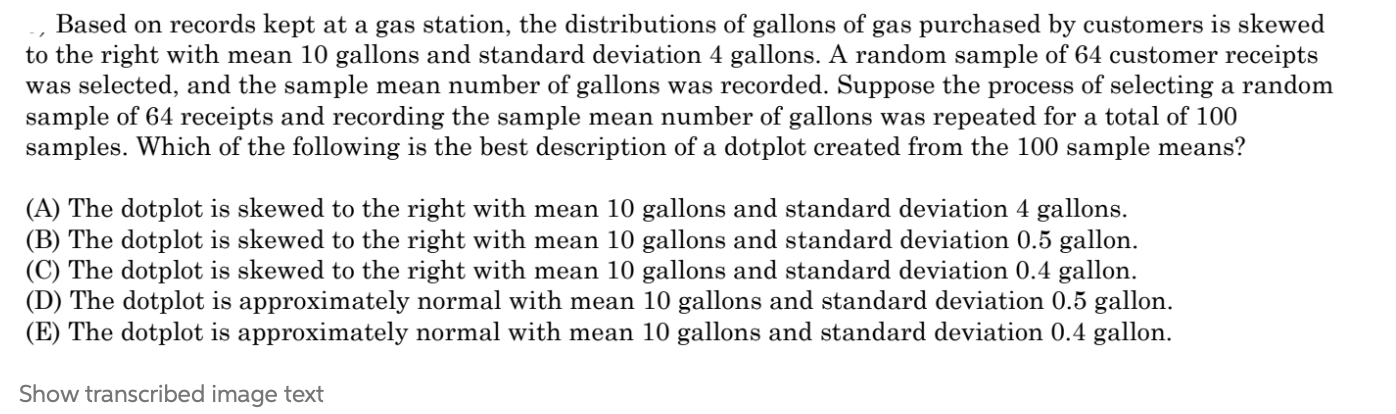 Based on records kept at a gas station, the distributions of gallons of gas purchased by customers is skewed to the right with mean 10 gallons and standard deviation 4 gallons. A random sample of 64 customer receipts was selected, and the sample mean number of gallons was recorded. Suppose the process of selecting a random sample of 64 receipts and recording the sample mean number of gallons was repeated for a total of 100 samples. Which of the following is the best description of a dotplot created from the 100 sample means?

(A) The dotplot is skewed to the right with mean 10 gallons and standard deviation 4 gallons.
(B) The dotplot is skewed to the right with mean 10 gallons and standard deviation 0.5 gallon.
(C) The dotplot is skewed to the right with mean 10 gallons and standard deviation 0.4 gallon.
(D) The dotplot is approximately normal with mean 10 gallons and standard deviation 0.5 gallon.
(E) The dotplot is approximately normal with mean 10 gallons and standard deviation 0.4 gallon.

Show transcribed image text